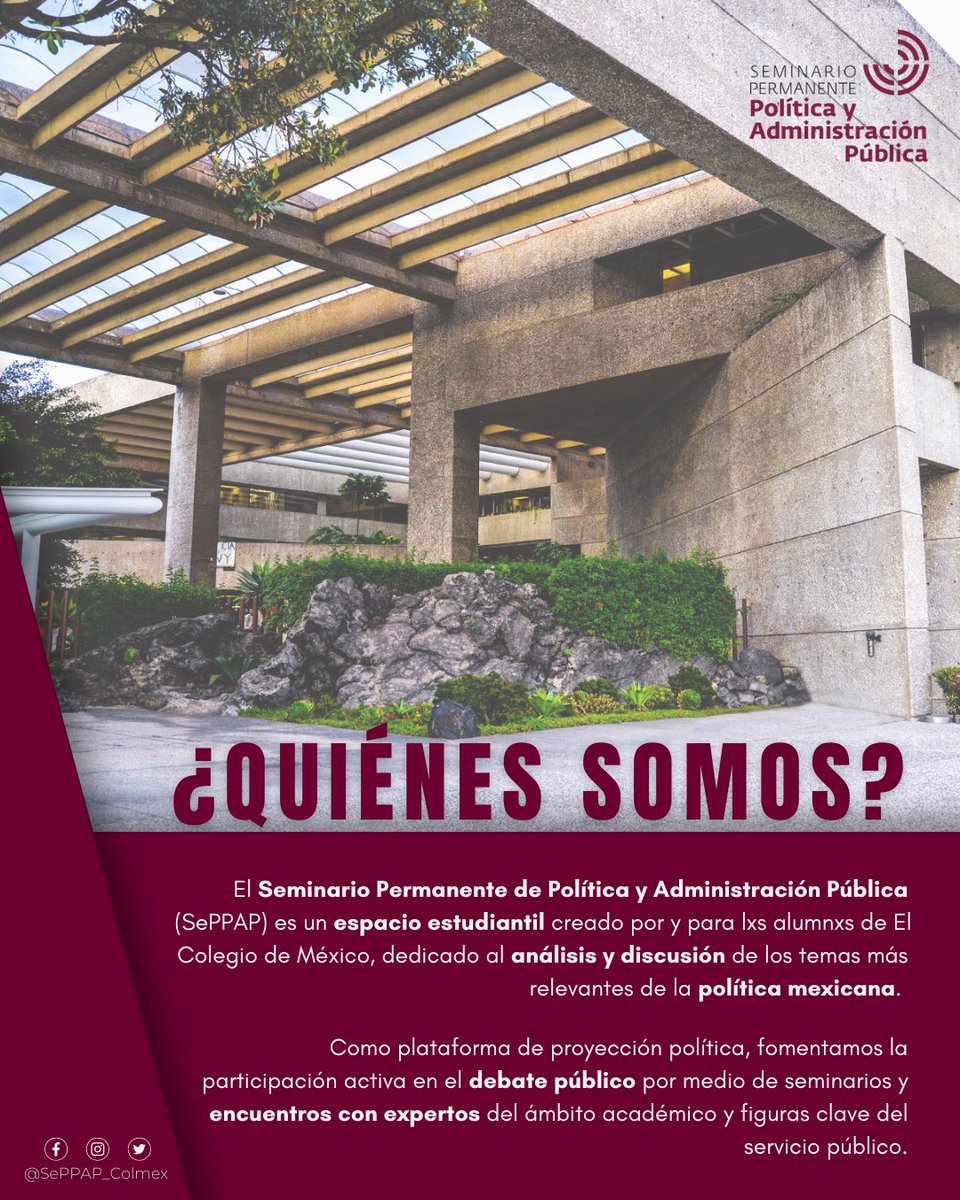 SEMINARIO PERMANENTE
Política y Administración Pública

¿QUIÉNES SOMOS?

El Seminario Permanente de Política y Administración Pública (SePPAP) es un espacio estudiantil creado por y para lxs alumnxs de El Colegio de México, dedicado al análisis y discusión de los temas más relevantes de la política mexicana.

Como plataforma de proyección política, fomentamos la participación activa en el debate público por medio de seminarios y encuentros con expertos del ámbito académico y figuras clave del servicio público.

@SePPAP_Colmex